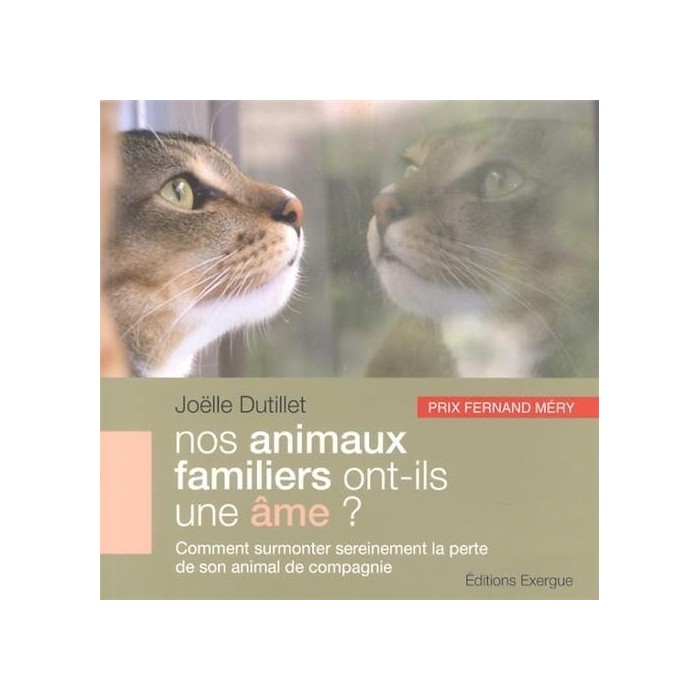 Joëlle Dutillet

PRIX FERNAND MÉRY

nos animaux familiers ont-ils une âme ?

Comment surmonter sereinement la perte de son animal de compagnie

Éditions Exergue